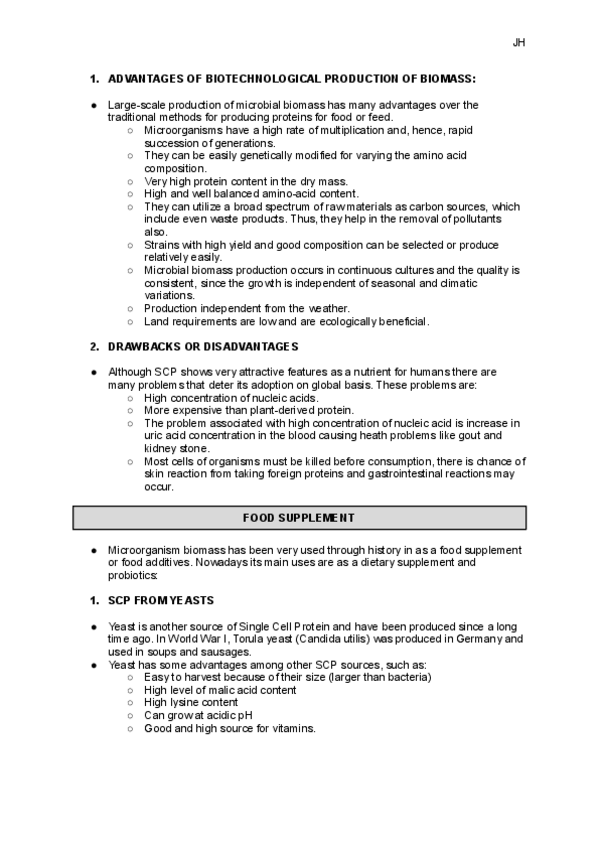 JH

1. ADVANTAGES OF BIOTECHNOLOGICAL PRODUCTION OF BIOMASS:

● Large-scale production of microbial biomass has many advantages over the traditional methods for producing proteins for food or feed.
 ○ Microorganisms have a high rate of multiplication and, hence, rapid succession of generations.
 ○ They can be easily genetically modified for varying the amino acid composition.
 ○ Very high protein content in the dry mass.
 ○ High and well balanced amino-acid content.
 ○ They can utilize a broad spectrum of raw materials as carbon sources, which include even waste products. Thus, they help in the removal of pollutants also.
 ○ Strains with high yield and good composition can be selected or produce relatively easily.
 ○ Microbial biomass production occurs in continuous cultures and the quality is consistent, since the growth is independent of seasonal and climatic variations.
 ○ Production independent from the weather.
 ○ Land requirements are low and are ecologically beneficial.

2. DRAWBACKS OR DISADVANTAGES

● Although SCP shows very attractive features as a nutrient for humans there are many problems that deter its adoption on global basis. These problems are:
 ○ High concentration of nucleic acids.
 ○ More expensive than plant-derived protein.
 ○ The problem associated with high concentration of nucleic acid is increase in uric acid concentration in the blood causing heath problems like gout and kidney stone.
 ○ Most cells of organisms must be killed before consumption, there is chance of skin reaction from taking foreign proteins and gastrointestinal reactions may occur.

FOOD SUPPLEMENT

● Microorganism biomass has been very used through history in as a food supplement or food additives. Nowadays its main uses are as a dietary supplement and probiotics:

1. SCP FROM YEASTS

● Yeast is another source of Single Cell Protein and have been produced since a long time ago. In World War I, Torula yeast (Candida utilis) was produced in Germany and used in soups and sausages.
● Yeast has some advantages among other SCP sources, such as:
 ○ Easy to harvest because of their size (larger than bacteria)
 ○ High level of malic acid content
 ○ High lysine content
 ○ Can grow at acidic pH
 ○ Good and high source for vitamins.